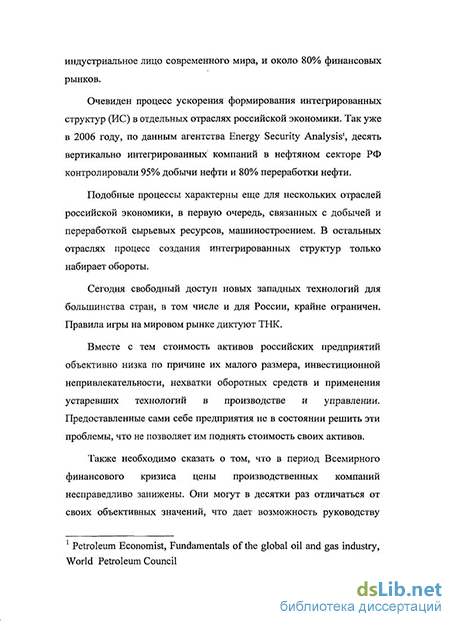 индустриальное лицо современного мира, и около 80% финансовых рынков.

Очевиден процесс ускорения формирования интегрированных структур (ИС) в отдельных отраслях российской экономики. Так уже в 2006 году, по данным агентства Energy Security Analysis$^1$, десять вертикально интегрированных компаний в нефтяном секторе РФ контролировали 95% добычи нефти и 80% переработки нефти.

Подобные процессы характерны еще для нескольких отраслей российской экономики, в первую очередь, связанных с добычей и переработкой сырьевых ресурсов, машиностроением. В остальных отраслях процесс создания интегрированных структур только набирает обороты.

Сегодня свободный доступ новых западных технологий для большинства стран, в том числе и для России, крайне ограничен. Правила игры на мировом рынке диктуют ТНК.

Вместе с тем стоимость активов российских предприятий объективно низка по причине их малого размера, инвестиционной непривлекательности, нехватки оборотных средств и применения устаревших технологий в производстве и управлении. Предоставленные сами себе предприятия не в состоянии решить эти проблемы, что не позволяет им поднять стоимость своих активов.

Также необходимо сказать о том, что в период Всемирного финансового кризиса цены производственных компаний несправедливо занижены. Они могут в десятки раз отличаться от своих объективных значений, что дает возможность руководству

$^1$ Petroleum Economist, Fundamentals of the global oil and gas industry, World Petroleum Council

dsLib.net
библиотека диссертаций